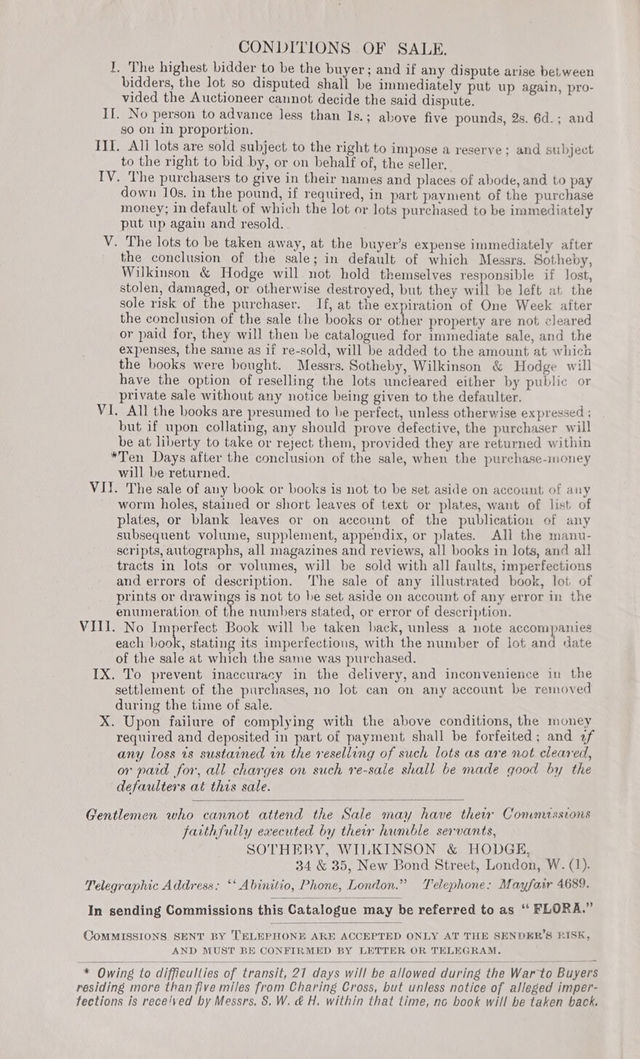 CONDITIONS OF SALE.

I. The highest bidder to be the buyer; and if any dispute arise between bidders, the lot so disputed shall be immediately put up again, provided the Auctioneer cannot decide the said dispute.

II. No person to advance less than 1s.; above five pounds, 2s. 6d.; and so on in proportion.

III. All lots are sold subject to the right to impose a reserve; and subject to the right to bid by, or on behalf of, the seller.

IV. The purchasers to give in their names and places of abode, and to pay down 10s. in the pound, if required, in part payment of the purchase money; in default of which the lot or lots purchased to be immediately put up again and resold.

V. The lots to be taken away, at the buyer's expense immediately after the conclusion of the sale; in default of which Messrs. Sotheby, Wilkinson & Hodge will not hold themselves responsible if lost, stolen, damaged, or otherwise destroyed, but they will be left at the sole risk of the purchaser. If, at the expiration of One Week after the conclusion of the sale the books or other property are not cleared or paid for, they will then be catalogued for immediate sale, and the expenses, the same as if re-sold, will be added to the amount at which the books were bought. Messrs. Sotheby, Wilkinson & Hodge will have the option of reselling the lots uncleared either by public or private sale without any notice being given to the defaulter.

VI. All the books are presumed to be perfect, unless otherwise expressed; but if upon collating, any should prove defective, the purchaser will be at liberty to take or reject them, provided they are returned within *Ten Days after the conclusion of the sale, when the purchase-money will be returned.

VII. The sale of any book or books is not to be set aside on account of any worm holes, stained or short leaves of text or plates, want of list of plates, or blank leaves or on account of the publication of any subsequent volume, supplement, appendix, or plates. All the manuscripts, autographs, all magazines and reviews, all books in lots, and all tracts in lots or volumes, will be sold with all faults, imperfections and errors of description. The sale of any illustrated book, lot of prints or drawings is not to be set aside on account of any error in the enumeration of the numbers stated, or error of description.

VIII. No Imperfect Book will be taken back, unless a note accompanies each book, stating its imperfections, with the number of lot and date of the sale at which the same was purchased.

IX. To prevent inaccuracy in the delivery, and inconvenience in the settlement of the purchases, no lot can on any account be removed during the time of sale.

X. Upon failure of complying with the above conditions, the money required and deposited in part of payment shall be forfeited; and if any loss is sustained in the reselling of such lots as are not cleared, or paid for, all charges on such re-sale shall be made good by the defaulters at this sale.

Gentlemen who cannot attend the Sale may have their Commissions faithfully executed by their humble servants,
SOTHEBY, WILKINSON & HODGE,
34 & 35, New Bond Street, London, W. (1).
Telegraphic Address: "Abinitio, Phone, London." Telephone: Mayfair 4689.

In sending Commissions this Catalogue may be referred to as "FLORA."

COMMISSIONS SENT BY TELEPHONE ARE ACCEPTED ONLY AT THE SENDER'S RISK, AND MUST BE CONFIRMED BY LETTER OR TELEGRAM.

* Owing to difficulties of transit, 21 days will be allowed during the War to Buyers residing more than five miles from Charing Cross, but unless notice of alleged imperfections is received by Messrs. S. W. & H. within that time, no book will be taken back.